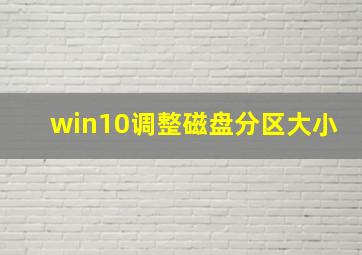 win10调整磁盘分区大小